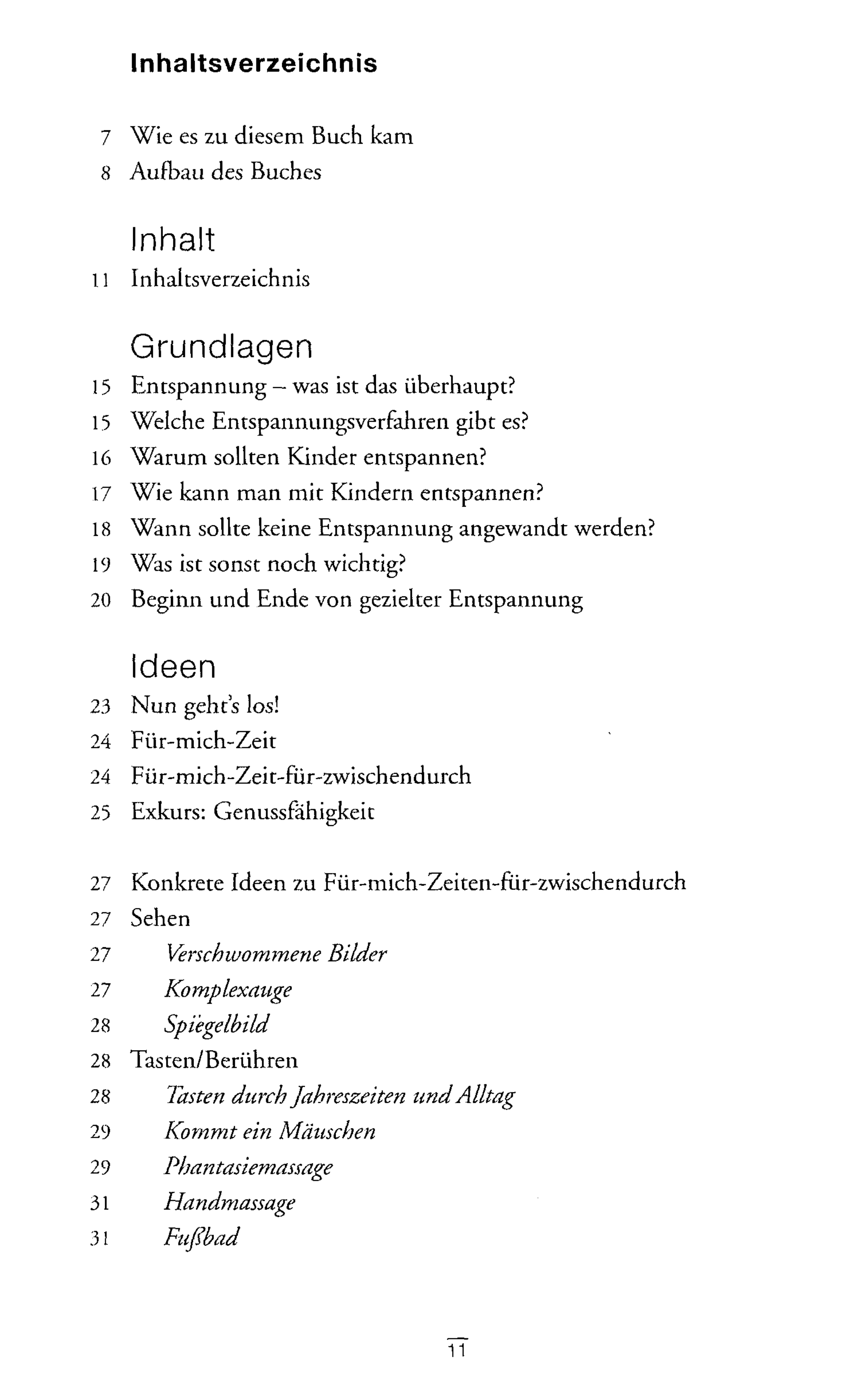 Inhaltsverzeichnis

7 Wie es zu diesem Buch kam
8 Aufbau des Buches

Inhalt
11 Inhaltsverzeichnis

Grundlagen
15 Entspannung – was ist das überhaupt?
15 Welche Entspannungsverfahren gibt es?
16 Warum sollten Kinder entspannen?
17 Wie kann man mit Kindern entspannen?
18 Wann sollte keine Entspannung angewandt werden?
19 Was ist sonst noch wichtig?
20 Beginn und Ende von gezielter Entspannung

Ideen
23 Nun geht's los!
24 Für-mich-Zeit
24 Für-mich-Zeit-für-zwischendurch
25 Exkurs: Genussfähigkeit

27 Konkrete Ideen zu Für-mich-Zeiten-für-zwischendurch
27 Sehen
27 Verschwommene Bilder
27 Komplexauge
28 Spiegelbild
28 Tasten/Berühren
28 Tasten durch Jahreszeiten und Alltag
29 Kommt ein Mäuschen
29 Phantasiemassage
31 Handmassage
31 Fußbad

11